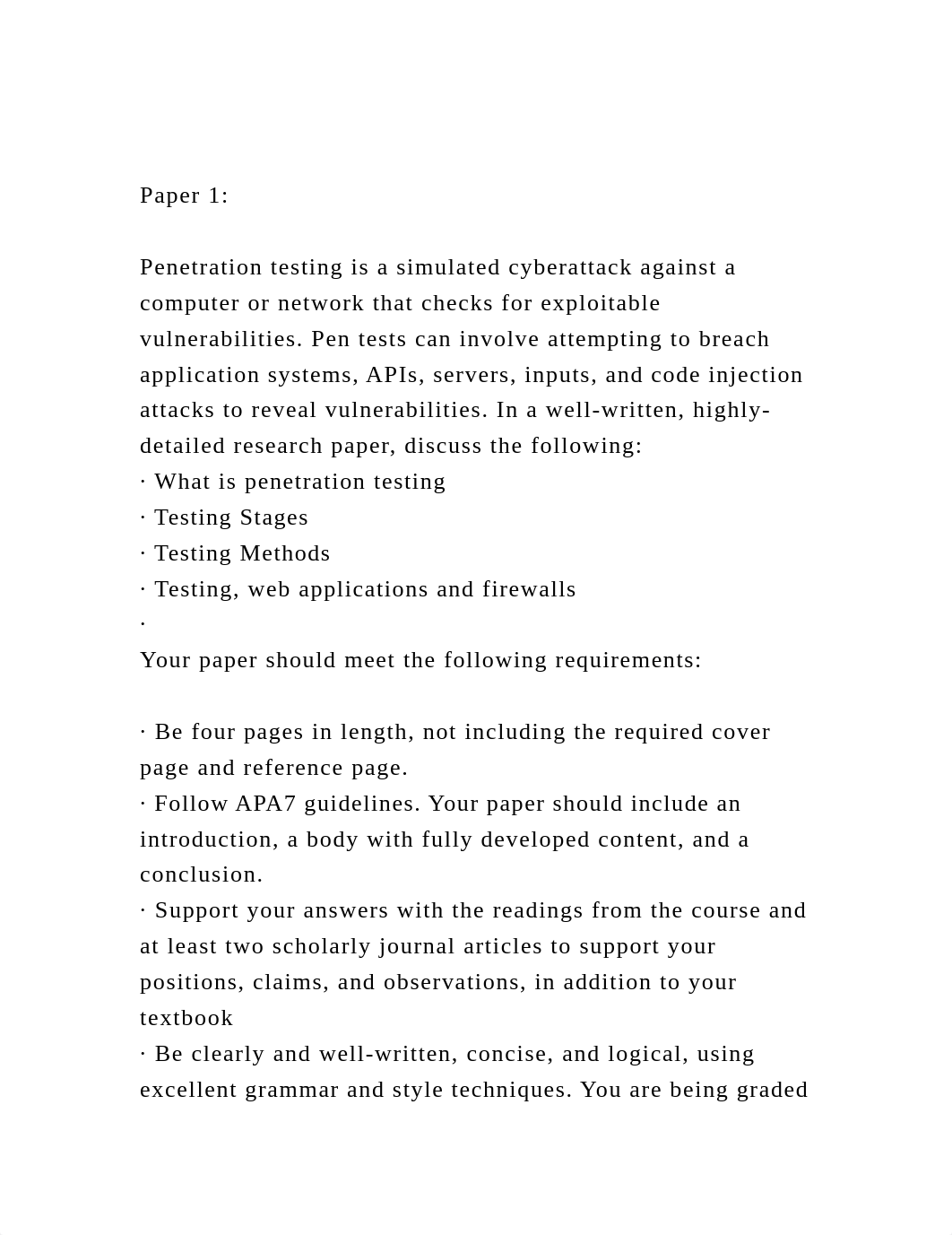 Paper 1:

Penetration testing is a simulated cyberattack against a computer or network that checks for exploitable vulnerabilities. Pen tests can involve attempting to breach application systems, APIs, servers, inputs, and code injection attacks to reveal vulnerabilities. In a well-written, highly-detailed research paper, discuss the following:
· What is penetration testing
· Testing Stages
· Testing Methods
· Testing, web applications and firewalls
·
Your paper should meet the following requirements:

· Be four pages in length, not including the required cover page and reference page.
· Follow APA7 guidelines. Your paper should include an introduction, a body with fully developed content, and a conclusion.
· Support your answers with the readings from the course and at least two scholarly journal articles to support your positions, claims, and observations, in addition to your textbook
· Be clearly and well-written, concise, and logical, using excellent grammar and style techniques. You are being graded